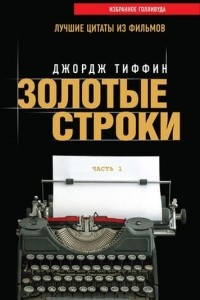 ИЗБРАННОЕ ГОЛЛИВУДА

ЛУЧШИЕ ЦИТАТЫ ИЗ ФИЛЬМОВ

ДЖОРДЖ ТИФФИН

ЗОЛОТЫЕ СТРОКИ

ЧАСТЬ 1